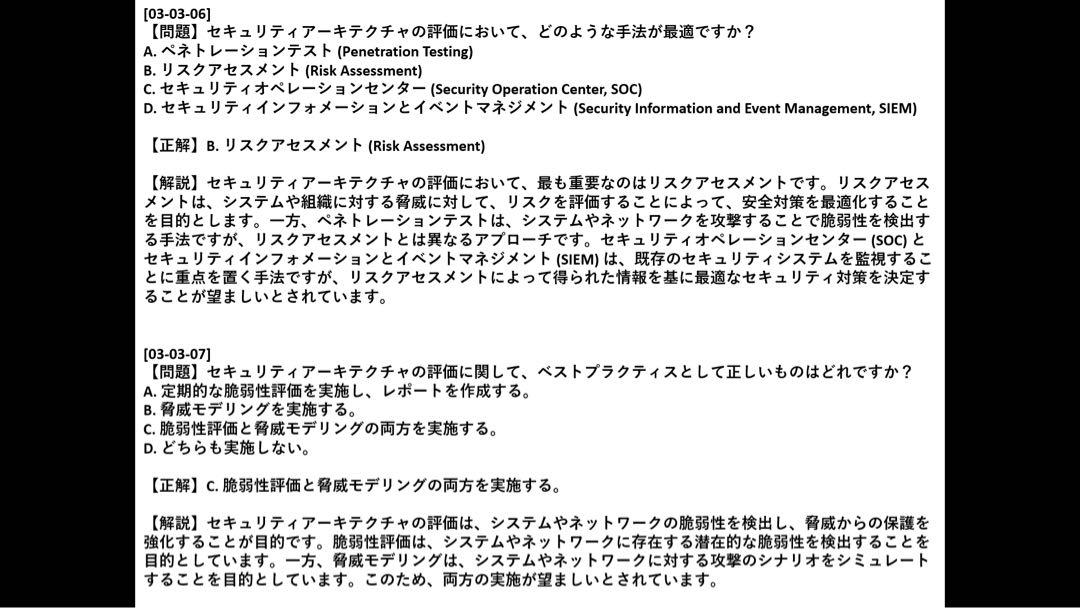 [03-03-06]
【問題】セキュリティアーキテクチャの評価において、どのような手法が最適ですか？
A. ペネトレーションテスト (Penetration Testing)
B. リスクアセスメント (Risk Assessment)
C. セキュリティオペレーションセンター (Security Operation Center, SOC)
D. セキュリティインフォメーションとイベントマネジメント (Security Information and Event Management, SIEM)

【正解】B. リスクアセスメント (Risk Assessment)

【解説】セキュリティアーキテクチャの評価において、最も重要なのはリスクアセスメントです。リスクアセスメントは、システムや組織に対する脅威に対して、リスクを評価することによって、安全対策を最適化することを目的とします。一方、ペネトレーションテストは、システムやネットワークを攻撃することで脆弱性を検出する手法ですが、リスクアセスメントとは異なるアプローチです。セキュリティオペレーションセンター (SOC) とセキュリティインフォメーションとイベントマネジメント (SIEM) は、既存のセキュリティシステムを監視することに重点を置く手法ですが、リスクアセスメントによって得られた情報を基に最適なセキュリティ対策を決定することが望ましいとされています。

[03-03-07]
【問題】セキュリティアーキテクチャの評価に関して、ベストプラクティスとして正しいものはどれですか？
A. 定期的な脆弱性評価を実施し、レポートを作成する。
B. 脅威モデリングを実施する。
C. 脆弱性評価と脅威モデリングの両方を実施する。
D. どちらも実施しない。

【正解】C. 脆弱性評価と脅威モデリングの両方を実施する。

【解説】セキュリティアーキテクチャの評価は、システムやネットワークの脆弱性を検出し、脅威からの保護を強化することが目的です。脆弱性評価は、システムやネットワークに存在する潜在的な脆弱性を検出することを目的としています。一方、脅威モデリングは、システムやネットワークに対する攻撃のシナリオをシミュレートすることを目的としています。このため、両方の実施が望ましいとされています。